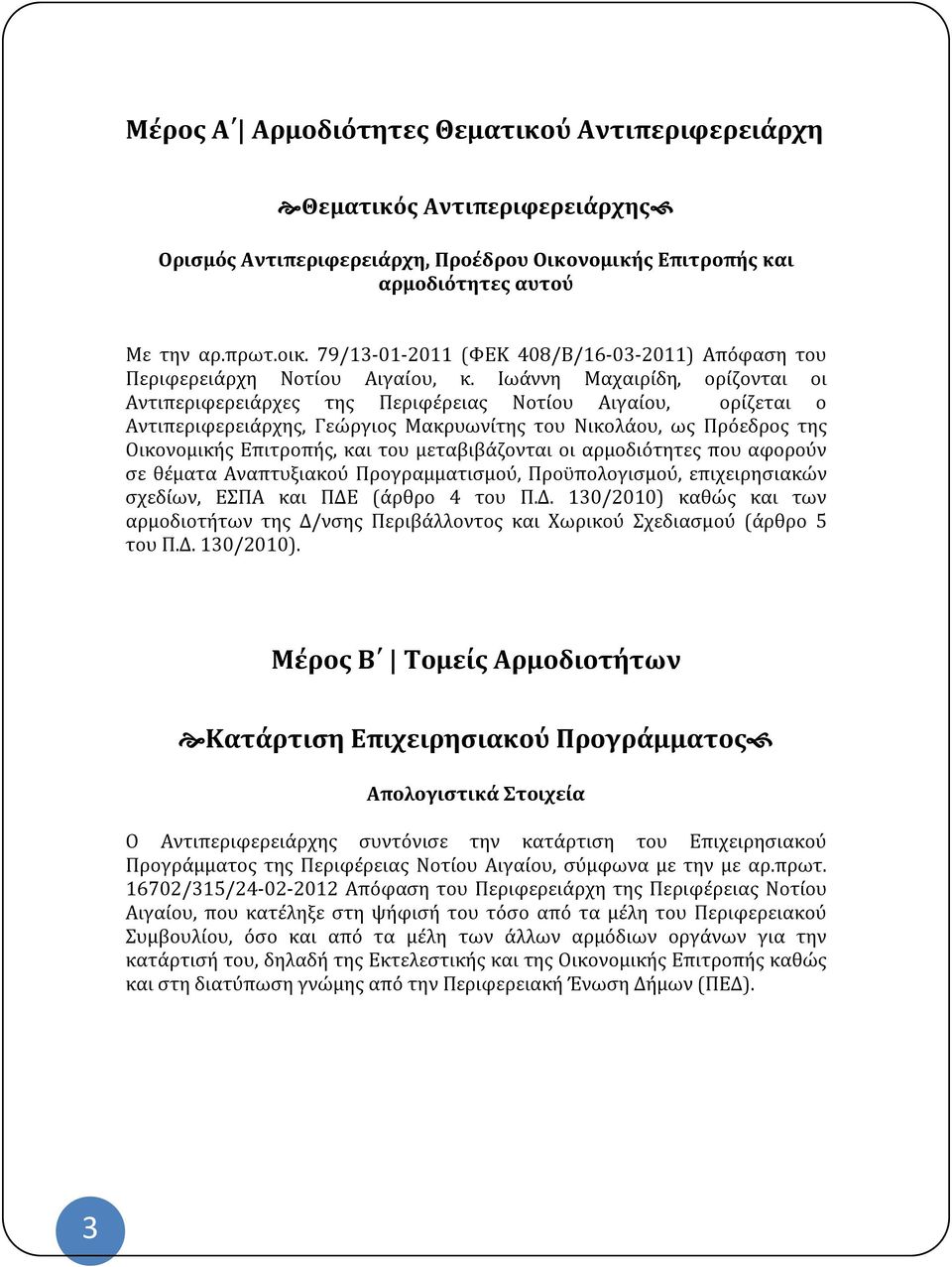 Μέρος Α΄ Αρμοδιότητες Θεματικού Αντιπεριφερειάρχη

Θεματικός Αντιπεριφερειάρχης

Ορισμός Αντιπεριφερειάρχη, Προέδρου Οικονομικής Επιτροπής και αρμοδιότητες αυτού

Με την αρ.πρωτ.οικ. 79/13-01-2011 (ΦΕΚ 408/Β/16-03-2011) Απόφαση του Περιφερειάρχη Νοτίου Αιγαίου, κ. Ιωάννη Μαχαιρίδη, ορίζονται οι Αντιπεριφερειάρχες της Περιφέρειας Νοτίου Αιγαίου, ορίζεται ο Αντιπεριφερειάρχης, Γεώργιος Μακρυωνίτης του Νικολάου, ως Πρόεδρος της Οικονομικής Επιτροπής, και του μεταβιβάζονται οι αρμοδιότητες που αφορούν σε θέματα Αναπτυξιακού Προγραμματισμού, Προϋπολογισμού, επιχειρησιακών σχεδίων, ΕΣΠΑ και ΠΔΕ (άρθρο 4 του Π.Δ. 130/2010) καθώς και των αρμοδιοτήτων της Δ/νσης Περιβάλλοντος και Χωρικού Σχεδιασμού (άρθρο 5 του Π.Δ. 130/2010).

Μέρος Β΄ | Τομείς Αρμοδιοτήτων

Κατάρτιση Επιχειρησιακού Προγράμματος

Απολογιστικά Στοιχεία

Ο Αντιπεριφερειάρχης συντόνισε την κατάρτιση του Επιχειρησιακού Προγράμματος της Περιφέρειας Νοτίου Αιγαίου, σύμφωνα με την με αρ.πρωτ. 16702/315/24-02-2012 Απόφαση του Περιφερειάρχη της Περιφέρειας Νοτίου Αιγαίου, που κατέληξε στη ψήφισή του τόσο από τα μέλη του Περιφερειακού Συμβουλίου, όσο και από τα μέλη των άλλων αρμόδιων οργάνων για την κατάρτισή του, δηλαδή της Εκτελεστικής και της Οικονομικής Επιτροπής καθώς και στη διατύπωση γνώμης από την Περιφερειακή Ένωση Δήμων (ΠΕΔ).

3